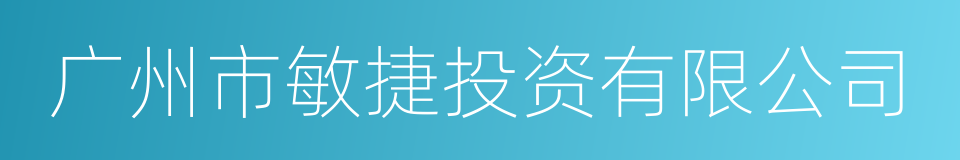 广州市敏捷投资有限公司